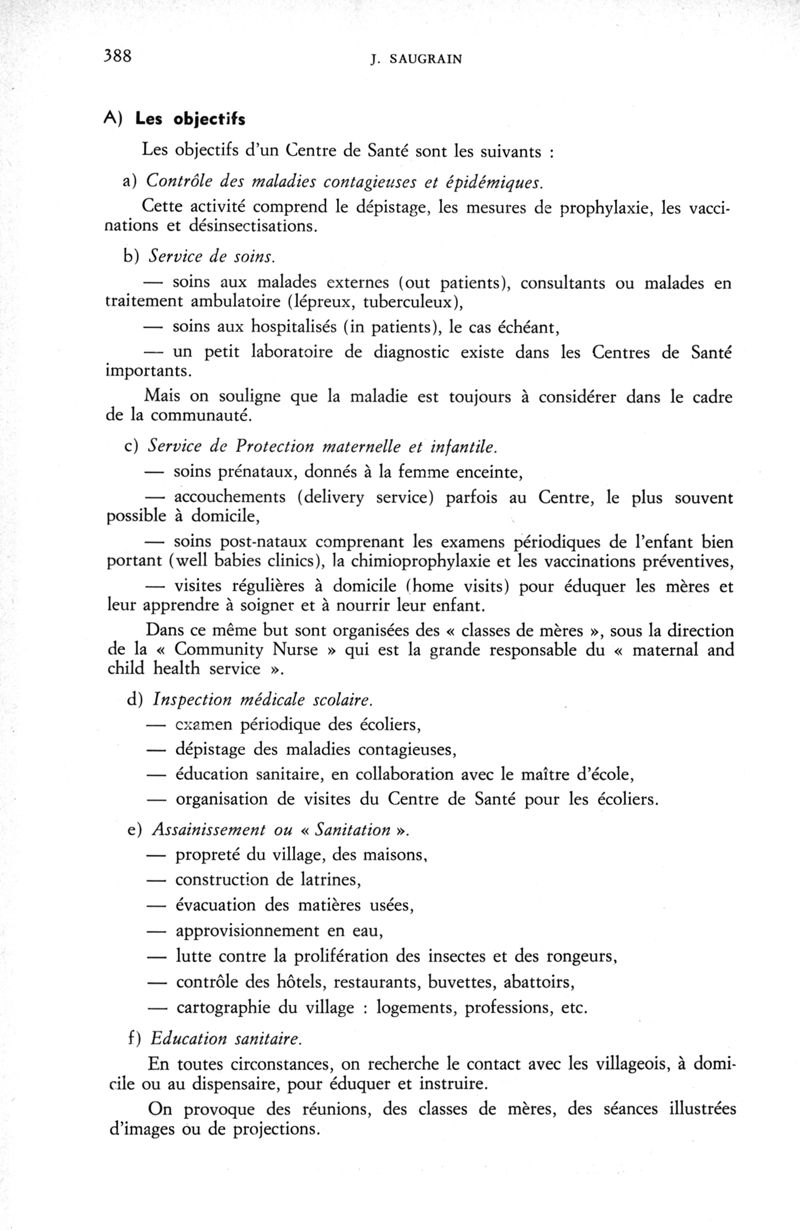 388 J. SAUGRAIN

A) Les objectifs

Les objectifs d'un Centre de Santé sont les suivants :

a) Contrôle des maladies contagieuses et épidémiques.

Cette activité comprend le dépistage, les mesures de prophylaxie, les vaccinations et désinsectisations.

b) Service de soins.

— soins aux malades externes (out patients), consultants ou malades en traitement ambulatoire (lépreux, tuberculeux),

— soins aux hospitalisés (in patients), le cas échéant,

— un petit laboratoire de diagnostic existe dans les Centres de Santé importants.

Mais on souligne que la maladie est toujours à considérer dans le cadre de la communauté.

c) Service de Protection maternelle et infantile.

— soins prénataux, donnés à la femme enceinte,

— accouchements (delivery service) parfois au Centre, le plus souvent possible à domicile,

— soins post-nataux comprenant les examens périodiques de l'enfant bien portant (well babies clinics), la chimioprophylaxie et les vaccinations préventives,

— visites régulières à domicile (home visits) pour éduquer les mères et leur apprendre à soigner et à nourrir leur enfant.

Dans ce même but sont organisées des « classes de mères », sous la direction de la « Community Nurse » qui est la grande responsable du « maternal and child health service ».

d) Inspection médicale scolaire.

— examen périodique des écoliers,

— dépistage des maladies contagieuses,

— éducation sanitaire, en collaboration avec le maître d'école,

— organisation de visites du Centre de Santé pour les écoliers.

e) Assainissement ou « Sanitation ».

— propreté du village, des maisons,

— construction de latrines,

— évacuation des matières usées,

— approvisionnement en eau,

— lutte contre la prolifération des insectes et des rongeurs,

— contrôle des hôtels, restaurants, buvettes, abattoirs,

— cartographie du village : logements, professions, etc.

f) Education sanitaire.

En toutes circonstances, on recherche le contact avec les villageois, à domicile ou au dispensaire, pour éduquer et instruire.

On provoque des réunions, des classes de mères, des séances illustrées d'images ou de projections.